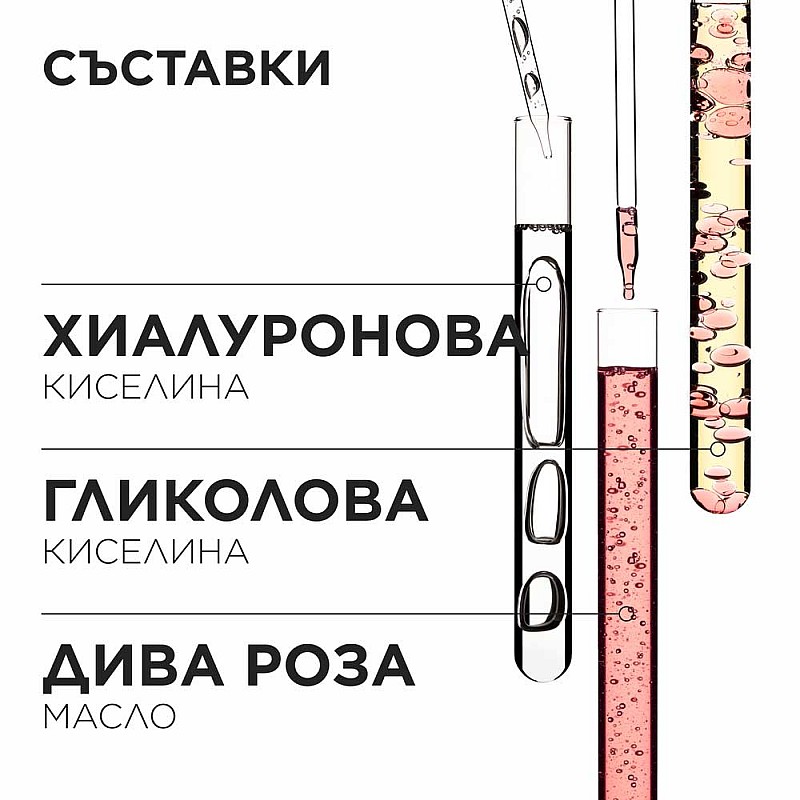 СЪСТАВКИ

ХИАЛУРОНОВА
КИСЕЛИНА

ГЛИКОЛОВА
КИСЕЛИНА

ДИВА РОЗА
МАСЛО